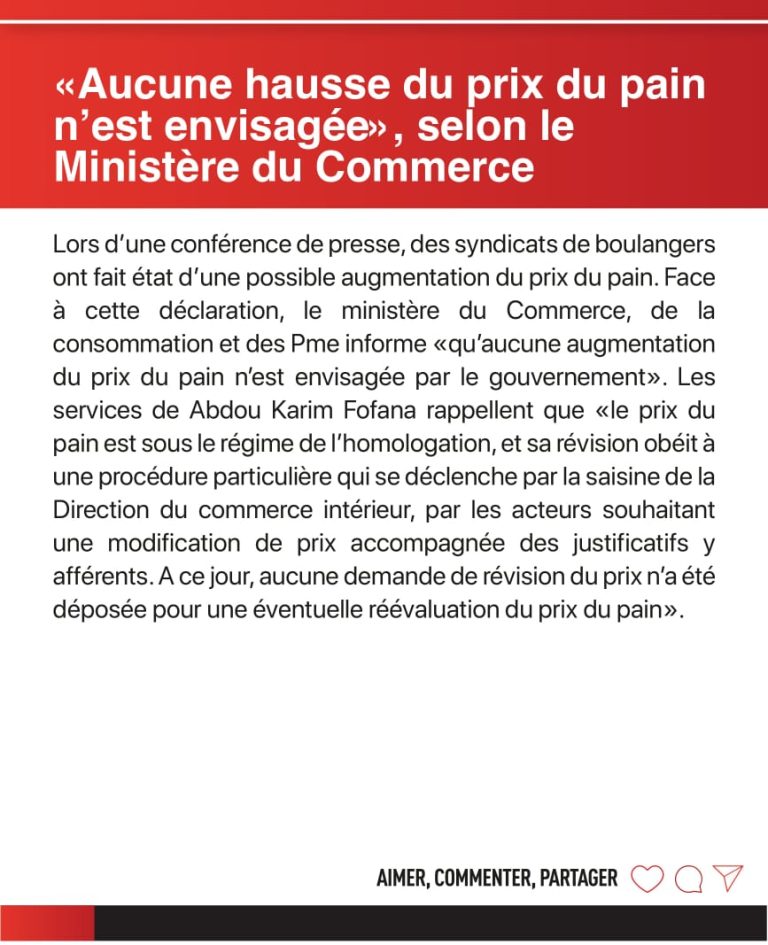 «Aucune hausse du prix du pain n'est envisagée», selon le Ministère du Commerce

Lors d'une conférence de presse, des syndicats de boulangers ont fait état d'une possible augmentation du prix du pain. Face à cette déclaration, le ministère du Commerce, de la consommation et des Pme informe «qu'aucune augmentation du prix du pain n'est envisagée par le gouvernement». Les services de Abdou Karim Fofana rappellent que «le prix du pain est sous le régime de l'homologation, et sa révision obéit à une procédure particulière qui se déclenche par la saisine de la Direction du commerce intérieur, par les acteurs souhaitant une modification de prix accompagnée des justificatifs y afférents. A ce jour, aucune demande de révision du prix n'a été déposée pour une éventuelle réévaluation du prix du pain».

AIMER, COMMENTER, PARTAGER